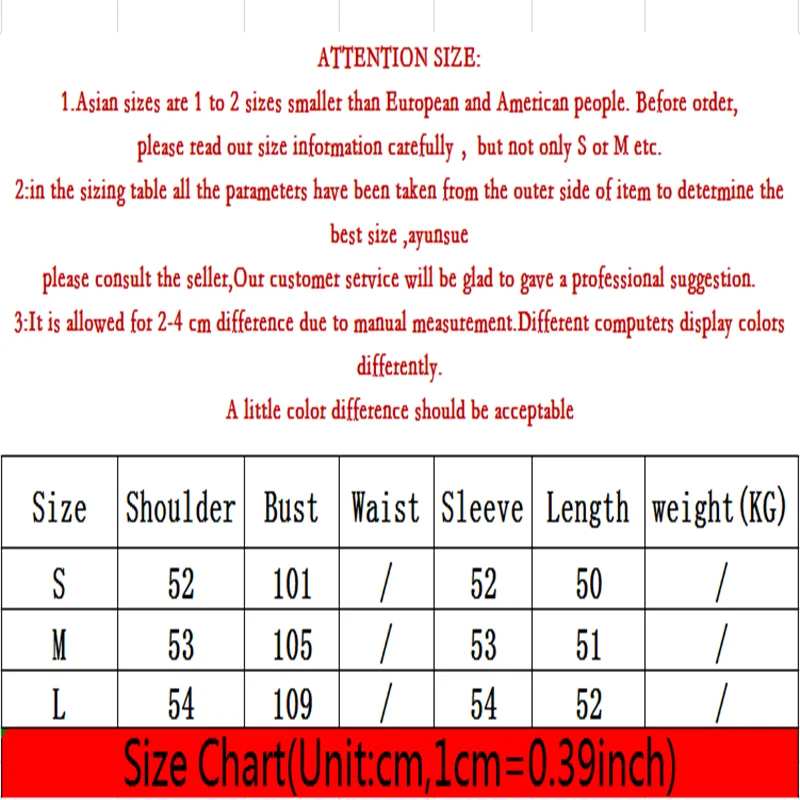 ATTENTION SIZE:
1.Asian sizes are 1 to 2 sizes smaller than European and American people. Before order, please read our size information carefully , but not only S or M etc.
2:in the sizing table all the parameters have been taken from the outer side of item to determine the best size ,ayunsue
please consult the seller,Our customer service will be glad to gave a professional suggestion.
3:It is allowed for 2-4 cm difference due to manual measurement.Different computers display colors differently.
A little color difference should be acceptable

| Size | Shoulder | Bust | Waist | Sleeve | Length | weight(KG) |
|---|---|---|---|---|---|---|
| S | 52 | 101 | / | 52 | 50 | / |
| M | 53 | 105 | / | 53 | 51 | / |
| L | 54 | 109 | / | 54 | 52 | / |

Size Chart(Unit:cm,1cm=0.39inch)